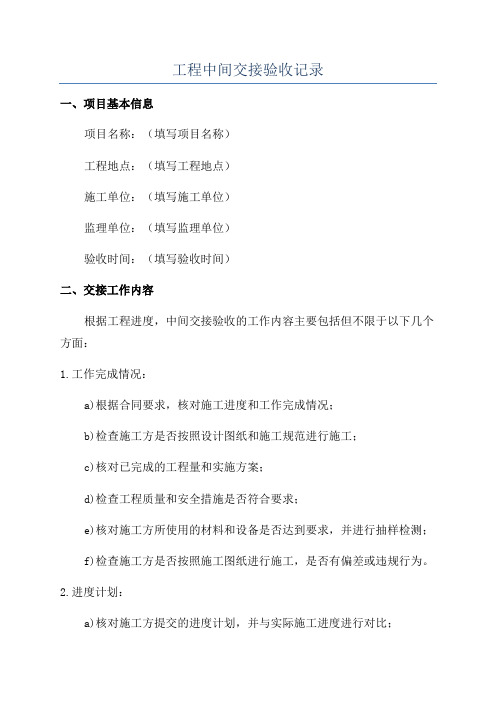 工程中间交接验收记录

一、项目基本信息

项目名称：（填写项目名称）

工程地点：（填写工程地点）

施工单位：（填写施工单位）

监理单位：（填写监理单位）

验收时间：（填写验收时间）

二、交接工作内容

根据工程进度，中间交接验收的工作内容主要包括但不限于以下几个方面：

1.工作完成情况：

a)根据合同要求，核对施工进度和工作完成情况；

b)检查施工方是否按照设计图纸和施工规范进行施工；

c)核对已完成的工程量和实施方案；

d)检查工程质量和安全措施是否符合要求；

e)核对施工方所使用的材料和设备是否达到要求，并进行抽样检测；

f)检查施工方是否按照施工图纸进行施工，是否有偏差或违规行为。

2.进度计划：

a)核对施工方提交的进度计划，并与实际施工进度进行对比；